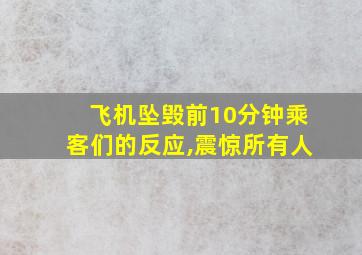 飞机坠毁前10分钟乘客们的反应,震惊所有人